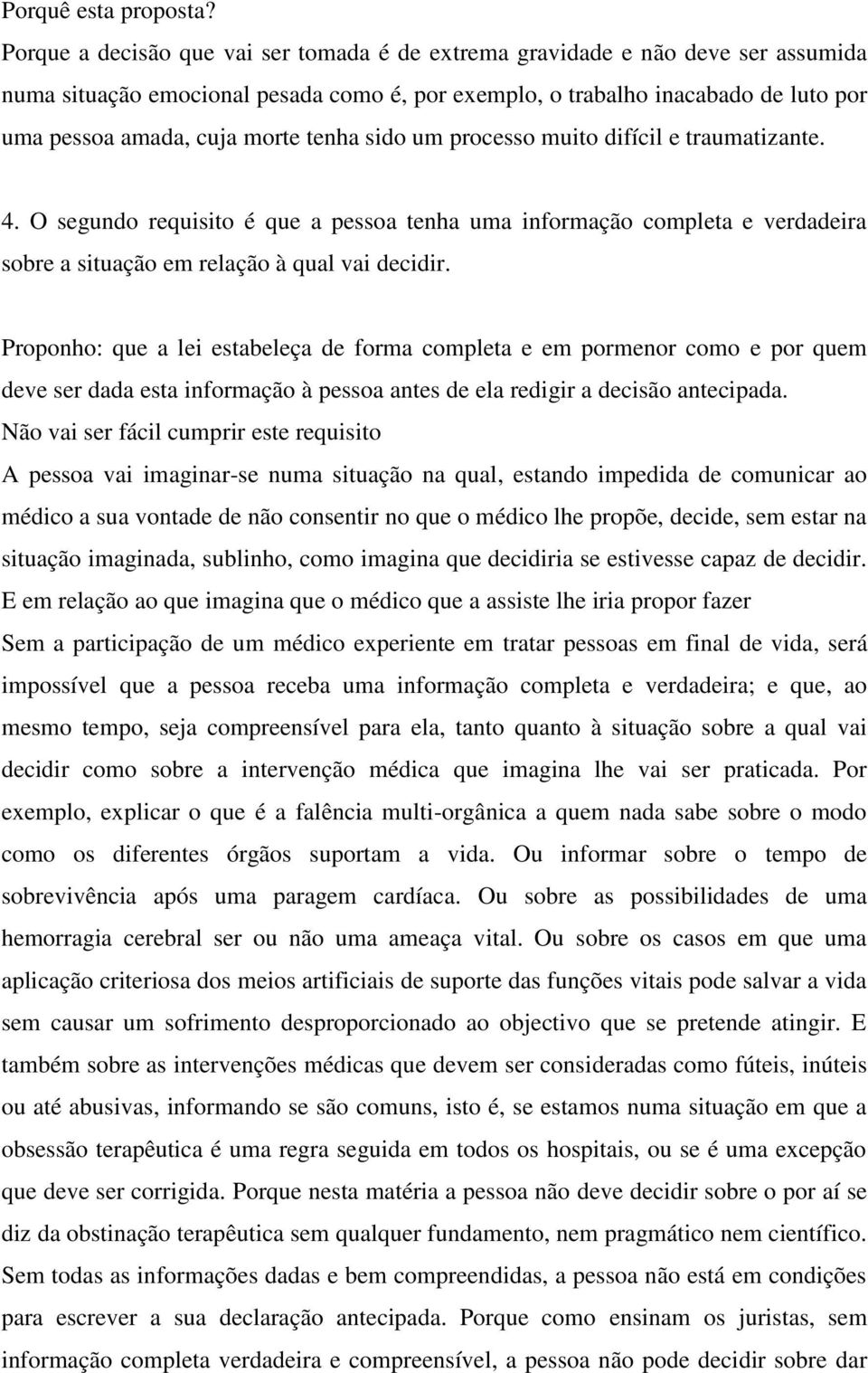 Porquê esta proposta?
Porque a decisão que vai ser tomada é de extrema gravidade e não deve ser assumida numa situação emocional pesada como é, por exemplo, o trabalho inacabado de luto por uma pessoa amada, cuja morte tenha sido um processo muito difícil e traumatizante.

4. O segundo requisito é que a pessoa tenha uma informação completa e verdadeira sobre a situação em relação à qual vai decidir.

Proponho: que a lei estabeleça de forma completa e em pormenor como e por quem deve ser dada esta informação à pessoa antes de ela redigir a decisão antecipada.
Não vai ser fácil cumprir este requisito
A pessoa vai imaginar-se numa situação na qual, estando impedida de comunicar ao médico a sua vontade de não consentir no que o médico lhe propõe, decide, sem estar na situação imaginada, sublinho, como imagina que decidiria se estivesse capaz de decidir.
E em relação ao que imagina que o médico que a assiste lhe iria propor fazer
Sem a participação de um médico experiente em tratar pessoas em final de vida, será impossível que a pessoa receba uma informação completa e verdadeira; e que, ao mesmo tempo, seja compreensível para ela, tanto quanto à situação sobre a qual vai decidir como sobre a intervenção médica que imagina lhe vai ser praticada. Por exemplo, explicar o que é a falência multi-orgânica a quem nada sabe sobre o modo como os diferentes órgãos suportam a vida. Ou informar sobre o tempo de sobrevivência após uma paragem cardíaca. Ou sobre as possibilidades de uma hemorragia cerebral ser ou não uma ameaça vital. Ou sobre os casos em que uma aplicação criteriosa dos meios artificiais de suporte das funções vitais pode salvar a vida sem causar um sofrimento desproporcionado ao objectivo que se pretende atingir. E também sobre as intervenções médicas que devem ser consideradas como fúteis, inúteis ou até abusivas, informando se são comuns, isto é, se estamos numa situação em que a obsessão terapêutica é uma regra seguida em todos os hospitais, ou se é uma excepção que deve ser corrigida. Porque nesta matéria a pessoa não deve decidir sobre o por aí se diz da obstinação terapêutica sem qualquer fundamento, nem pragmático nem científico. Sem todas as informações dadas e bem compreendidas, a pessoa não está em condições para escrever a sua declaração antecipada. Porque como ensinam os juristas, sem informação completa verdadeira e compreensível, a pessoa não pode decidir sobre dar